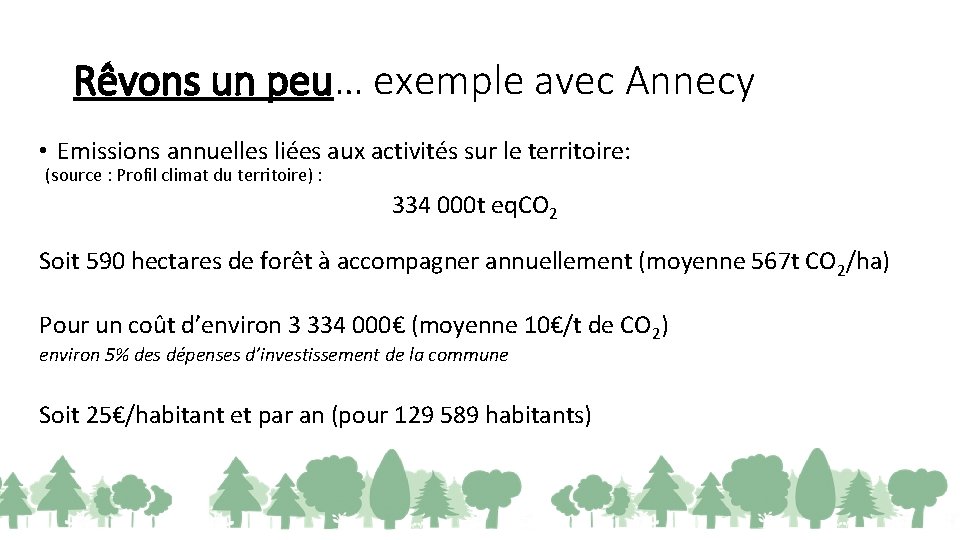 Rêvons un peu… exemple avec Annecy

• Emissions annuelles liées aux activités sur le territoire:
(source : Profil climat du territoire) :

334 000t eq$CO_2$

Soit 590 hectares de forêt à accompagner annuellement (moyenne 567t $CO_2$/ha)

Pour un coût d'environ 3 334 000€ (moyenne 10€/t de $CO_2$)
environ 5% des dépenses d'investissement de la commune

Soit 25€/habitant et par an (pour 129 589 habitants)